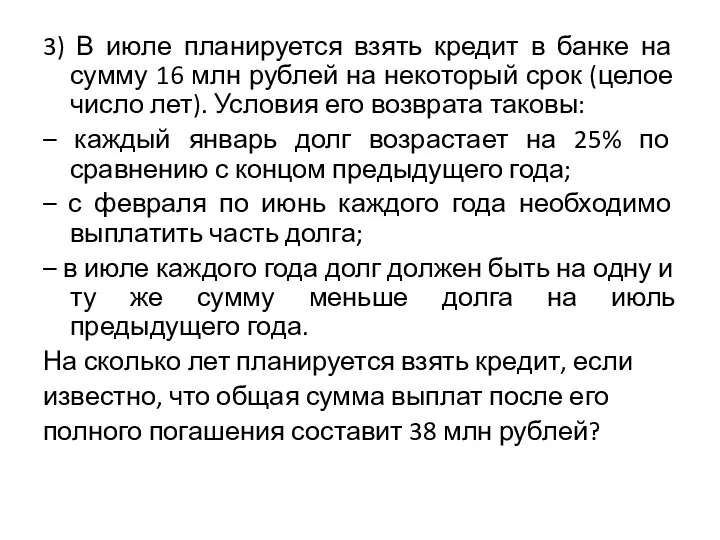 3) В июле планируется взять кредит в банке на сумму 16 млн рублей на некоторый срок (целое число лет). Условия его возврата таковы:

– каждый январь долг возрастает на 25% по сравнению с концом предыдущего года;

– с февраля по июнь каждого года необходимо выплатить часть долга;

– в июле каждого года долг должен быть на одну и ту же сумму меньше долга на июль предыдущего года.

На сколько лет планируется взять кредит, если известно, что общая сумма выплат после его полного погашения составит 38 млн рублей?